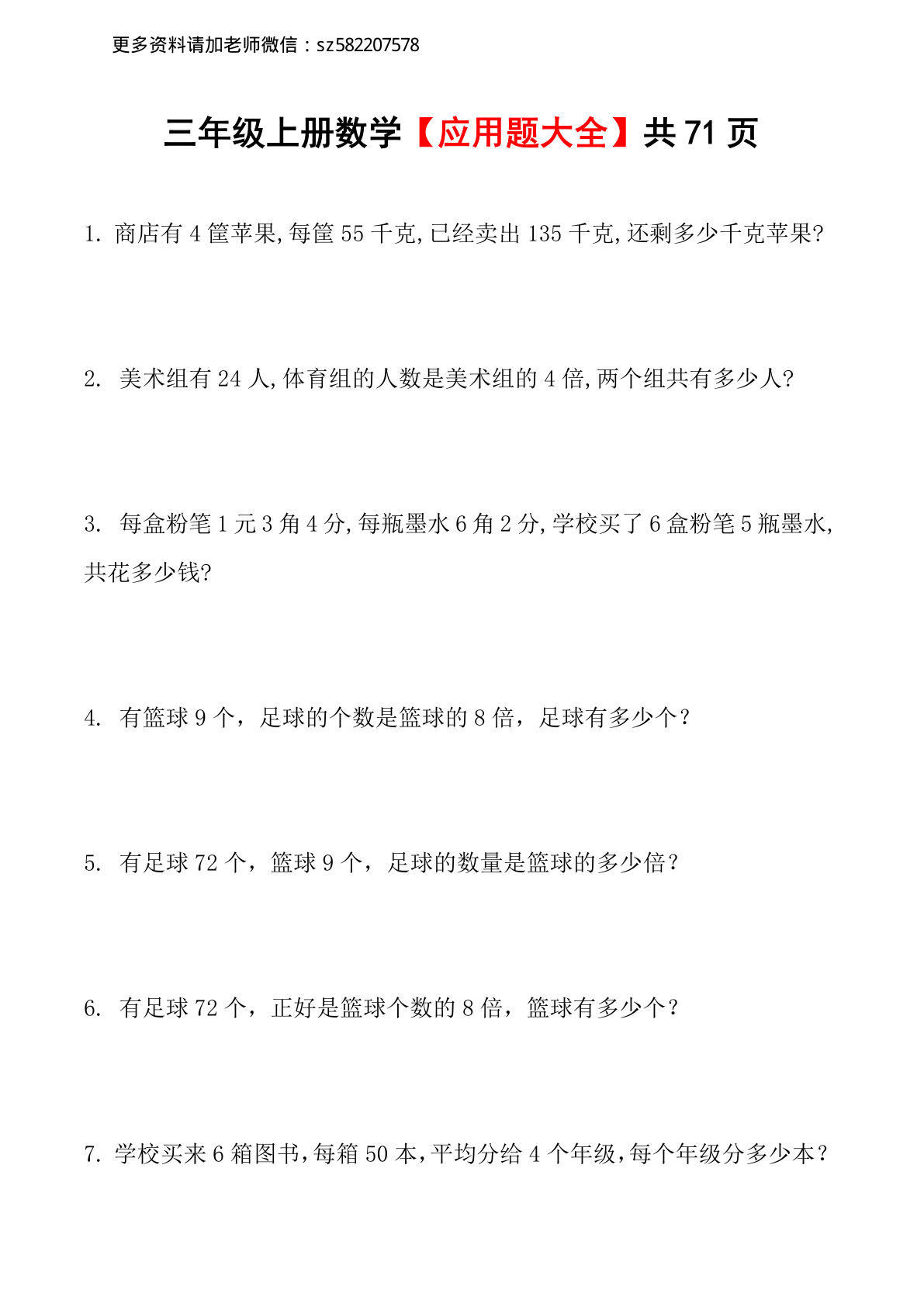 更多资料请加老师微信：sz582207578

三年级上册数学【应用题大全】共 71 页

1. 商店有 4 筐苹果,每筐 55 千克,已经卖出 135 千克,还剩多少千克苹果?

2. 美术组有 24 人,体育组的人数是美术组的 4 倍,两个组共有多少人?

3. 每盒粉笔 1 元 3 角 4 分,每瓶墨水 6 角 2 分,学校买了 6 盒粉笔 5 瓶墨水,共花多少钱?

4. 有篮球 9 个，足球的个数是篮球的 8 倍，足球有多少个？

5. 有足球 72 个，篮球 9 个，足球的数量是篮球的多少倍？

6. 有足球 72 个，正好是篮球个数的 8 倍，篮球有多少个？

7. 学校买来 6 箱图书，每箱 50 本，平均分给 4 个年级，每个年级分多少本？